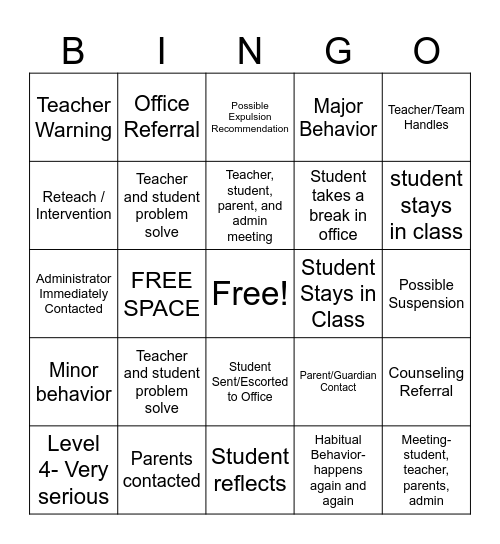 | B | I | N | G | O |
|---|---|---|---|---|
| Teacher Warning | Office Referral | Possible Expulsion Recommendation | Major Behavior | Teacher/Team Handles |
| Reteach / Intervention | Teacher and student problem solve | Teacher, student, parent, and admin meeting | Student takes a break in office | student stays in class |
| Administrator Immediately Contacted | FREE SPACE | Free! | Student Stays in Class | Possible Suspension |
| Minor behavior | Teacher and student problem solve | Student Sent/Escorted to Office | Parent/Guardian Contact | Counseling Referral |
| Level 4- Very serious | Parents contacted | Student reflects | Habitual Behavior- happens again and again | Meeting- student, teacher, parents, admin |